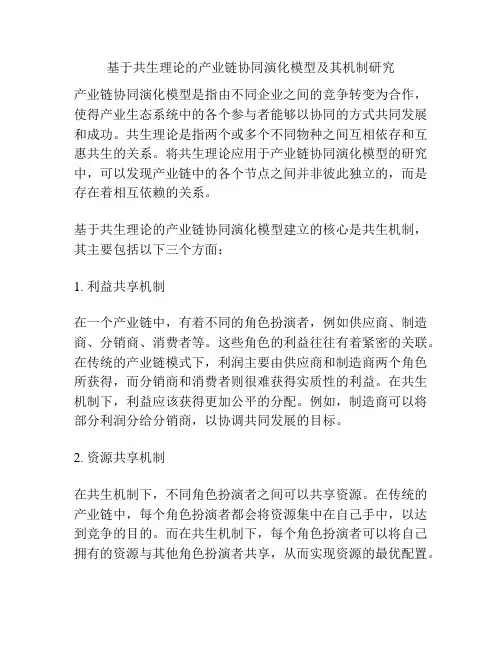 基于共生理论的产业链协同演化模型及其机制研究

产业链协同演化模型是指由不同企业之间的竞争转变为合作，使得产业生态系统中的各个参与者能够以协同的方式共同发展和成功。共生理论是指两个或多个不同物种之间互相依存和互惠共生的关系。将共生理论应用于产业链协同演化模型的研究中，可以发现产业链中的各个节点之间并非彼此独立的，而是存在着相互依赖的关系。

基于共生理论的产业链协同演化模型建立的核心是共生机制，其主要包括以下三个方面：

1. 利益共享机制

在一个产业链中，有着不同的角色扮演者，例如供应商、制造商、分销商、消费者等。这些角色的利益往往有着紧密的关联。在传统的产业链模式下，利润主要由供应商和制造商两个角色所获得，而分销商和消费者则很难获得实质性的利益。在共生机制下，利益应该获得更加公平的分配。例如，制造商可以将部分利润分给分销商，以协调共同发展的目标。

2. 资源共享机制

在共生机制下，不同角色扮演者之间可以共享资源。在传统的产业链中，每个角色扮演者都会将资源集中在自己手中，以达到竞争的目的。而在共生机制下，每个角色扮演者可以将自己拥有的资源与其他角色扮演者共享，从而实现资源的最优配置。